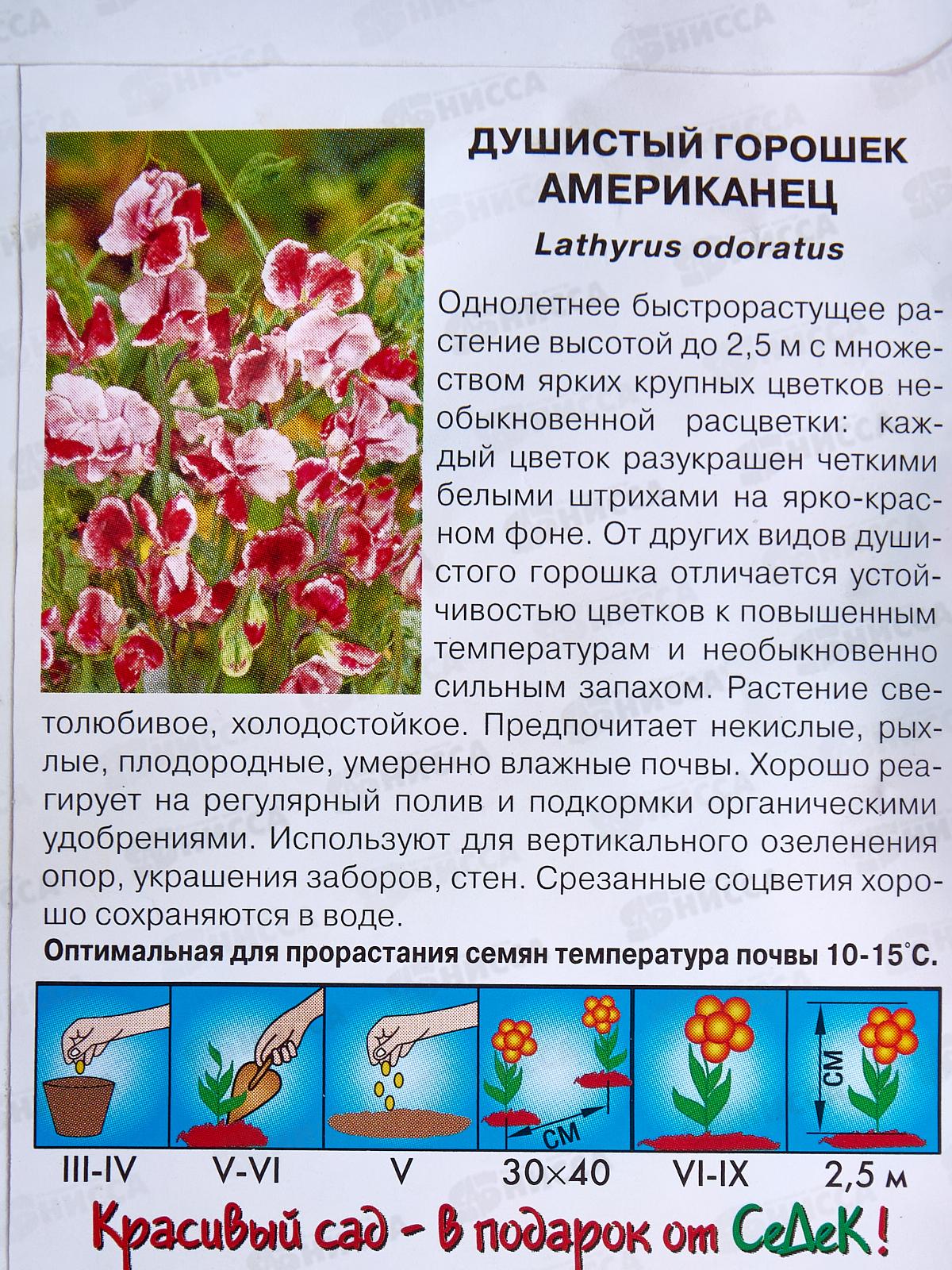 ДУШИСТЫЙ ГОРОШЕК АМЕРИКАНЕЦ

Lathyrus odoratus

Однолетнее быстрорастущее растение высотой до 2,5 м с множеством ярких крупных цветков необыкновенной расцветки: каждый цветок разукрашен четкими белыми штрихами на ярко-красном фоне. От других видов душистого горошка отличается устойчивостью цветков к повышенным температурам и необыкновенно сильным запахом. Растение светолюбивое, холодостойкое. Предпочитает некислые, рыхлые, плодородные, умеренно влажные почвы. Хорошо реагирует на регулярный полив и подкормки органическими удобрениями. Используют для вертикального озеленения опор, украшения заборов, стен. Срезанные соцветия хорошо сохраняются в воде.

Оптимальная для прорастания семян температура почвы 10-15°С.

СМ
СМ

III-IV V-VI V 30×40 VI-IX 2,5 м

Красивый сад - в подарок от СеДеК!

НИССА